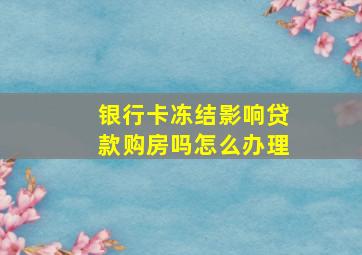 银行卡冻结影响贷款购房吗怎么办理